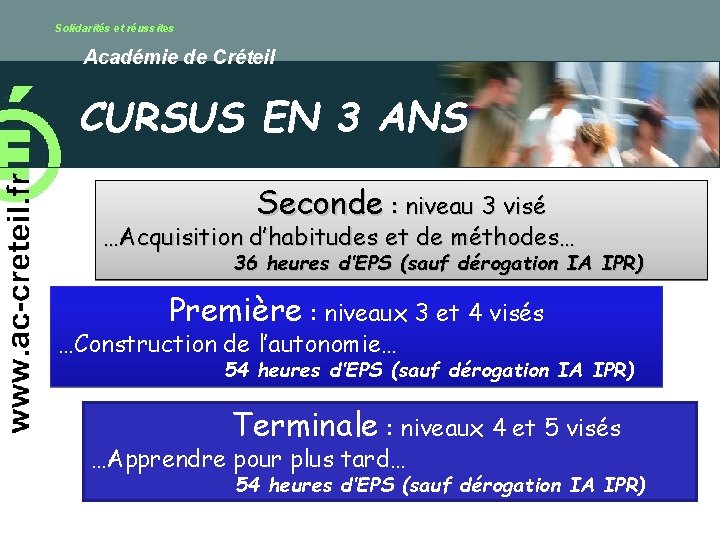 Solidarités et réussites

Académie de Créteil

www.ac-creteil.fr

CURSUS EN 3 ANS

Seconde : niveau 3 visé
…Acquisition d'habitudes et de méthodes…
36 heures d'EPS (sauf dérogation IA IPR)

Première : niveaux 3 et 4 visés
…Construction de l'autonomie…
54 heures d'EPS (sauf dérogation IA IPR)

Terminale : niveaux 4 et 5 visés
…Apprendre pour plus tard…
54 heures d'EPS (sauf dérogation IA IPR)